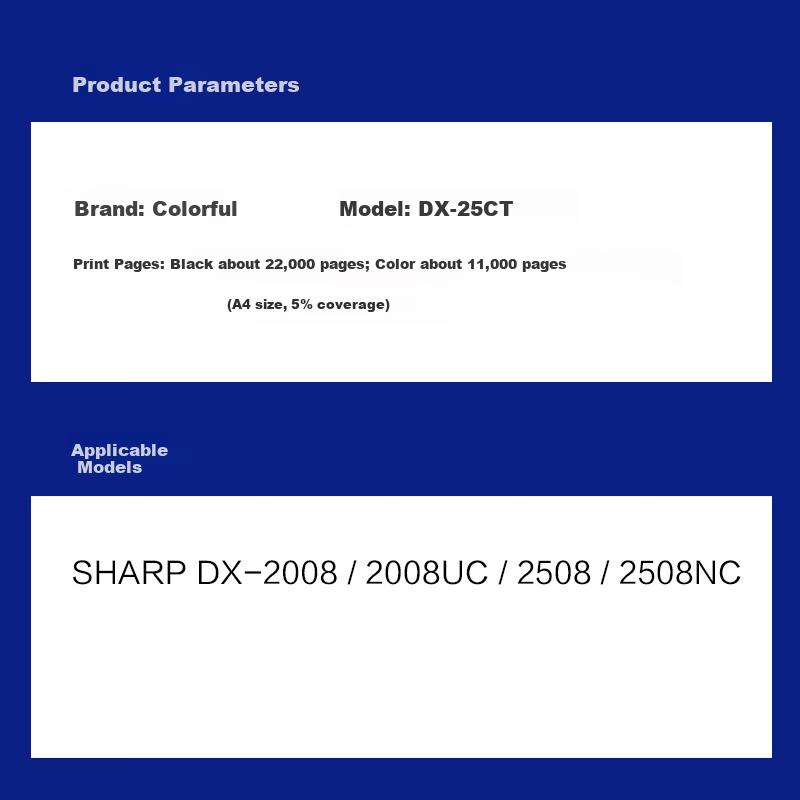 Product Parameters

Brand: Colorful

Model: DX-25CT

Print Pages: Black about 22,000 pages; Color about 11,000 pages

(A4 size, 5% coverage)

Applicable Models

SHARP DX−2008 / 2008UC / 2508 / 2508NC